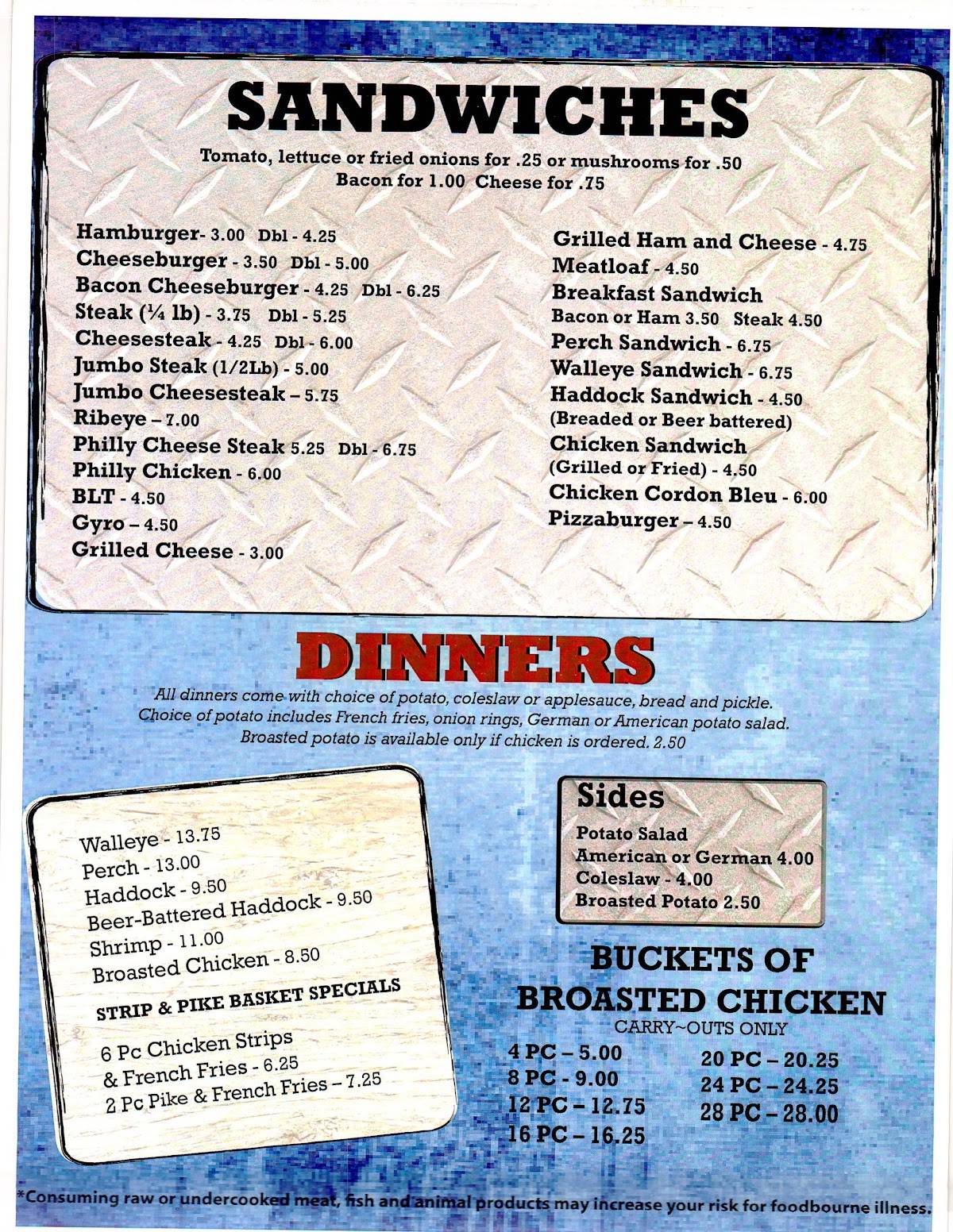 SANDWICHES

Tomato, lettuce or fried onions for .25 or mushrooms for .50
Bacon for 1.00 Cheese for .75

Hamburger- 3.00 Dbl - 4.25
Cheeseburger - 3.50 Dbl - 5.00
Bacon Cheeseburger - 4.25 Dbl - 6.25
Steak (¼ lb) - 3.75 Dbl - 5.25
Cheesesteak - 4.25 Dbl - 6.00
Jumbo Steak (1/2Lb) - 5.00
Jumbo Cheesesteak – 5.75
Ribeye – 7.00
Philly Cheese Steak 5.25 Dbl - 6.75
Philly Chicken - 6.00
BLT - 4.50
Gyro – 4.50
Grilled Cheese - 3.00

Grilled Ham and Cheese - 4.75
Meatloaf - 4.50
Breakfast Sandwich
Bacon or Ham 3.50 Steak 4.50
Perch Sandwich - 6.75
Walleye Sandwich - 6.75
Haddock Sandwich - 4.50
(Breaded or Beer battered)
Chicken Sandwich
(Grilled or Fried) - 4.50
Chicken Cordon Bleu - 6.00
Pizzaburger – 4.50

DINNERS

All dinners come with choice of potato, coleslaw or applesauce, bread and pickle.
Choice of potato includes French fries, onion rings, German or American potato salad.
Broasted potato is available only if chicken is ordered. 2.50

Walleye - 13.75
Perch - 13.00
Haddock - 9.50
Beer-Battered Haddock - 9.50
Shrimp - 11.00
Broasted Chicken - 8.50

STRIP & PIKE BASKET SPECIALS

6 Pc Chicken Strips
& French Fries - 6.25
2 Pc Pike & French Fries – 7.25

Sides
Potato Salad
American or German 4.00
Coleslaw - 4.00
Broasted Potato 2.50

BUCKETS OF
BROASTED CHICKEN
CARRY~OUTS ONLY

4 PC – 5.00
8 PC - 9.00
12 PC – 12.75
16 PC – 16.25

20 PC – 20.25
24 PC – 24.25
28 PC – 28.00

*Consuming raw or undercooked meat, fish and animal products may increase your risk for foodbourne illness.